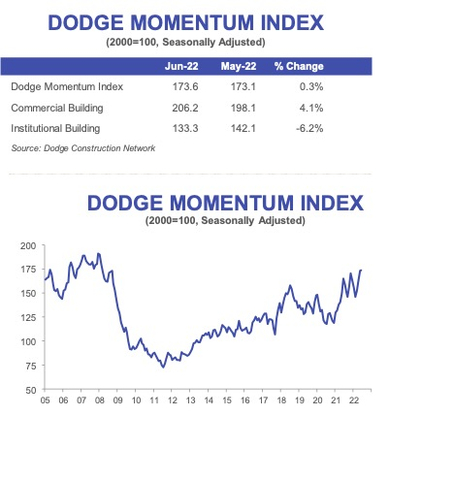 DODGE MOMENTUM INDEX
(2000=100, Seasonally Adjusted)

| | Jun-22 | May-22 | % Change |
|---|---|---|---|
| Dodge Momentum Index | 173.6 | 173.1 | 0.3% |
| Commercial Building | 206.2 | 198.1 | 4.1% |
| Institutional Building | 133.3 | 142.1 | -6.2% |

Source: Dodge Construction Network

DODGE MOMENTUM INDEX
(2000=100, Seasonally Adjusted)

200
175
150
125
100
75
50

05 06 07 08 09 10 11 12 13 14 15 16 17 18 19 20 21 22